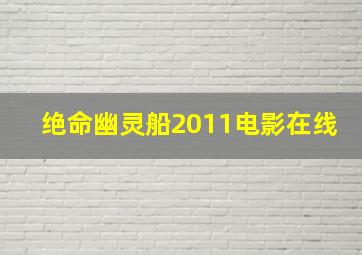 绝命幽灵船2011电影在线